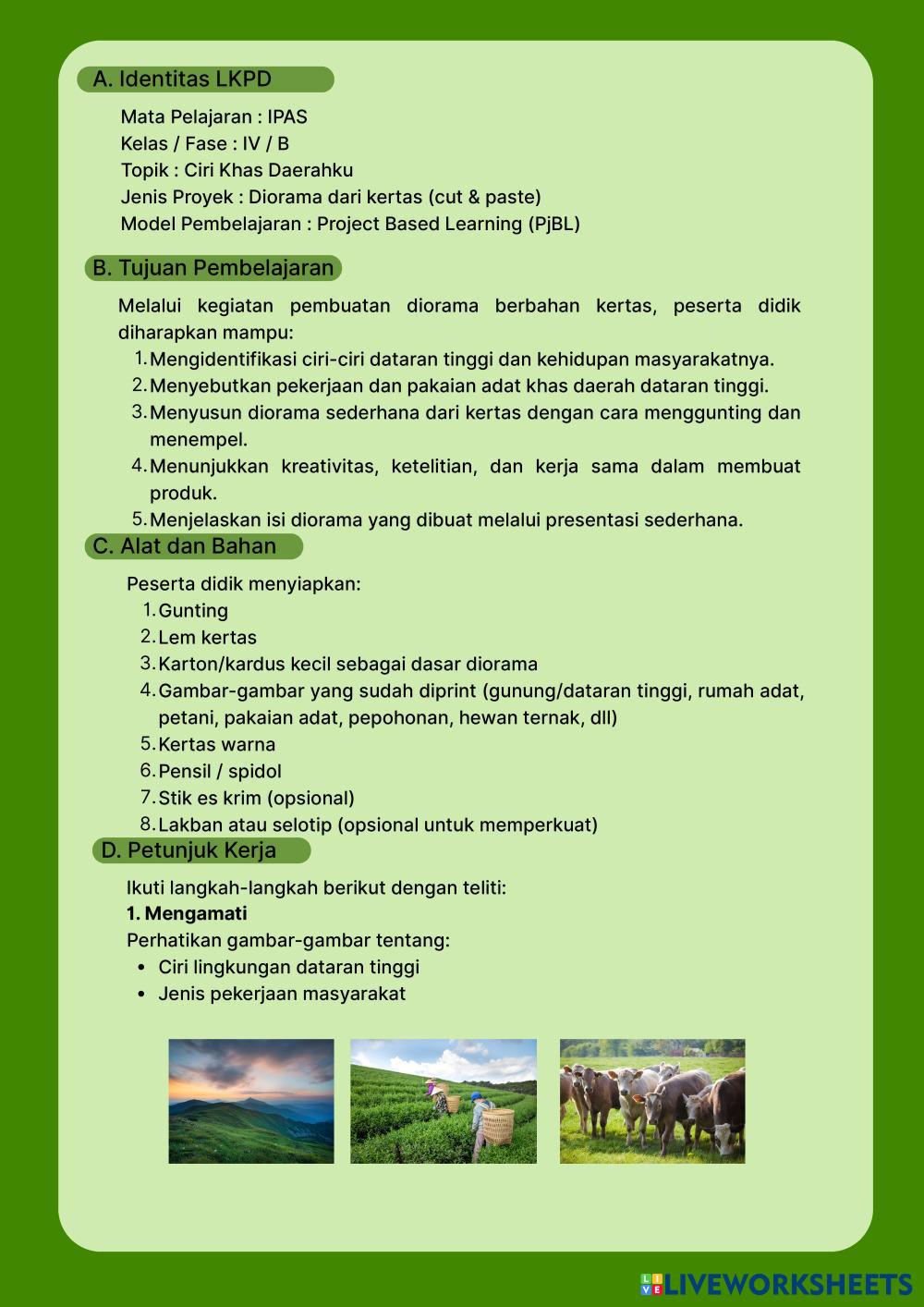 A. Identitas LKPD

Mata Pelajaran : IPAS
Kelas / Fase : IV / B
Topik : Ciri Khas Daerahku
Jenis Proyek : Diorama dari kertas (cut & paste)
Model Pembelajaran : Project Based Learning (PjBL)

B. Tujuan Pembelajaran

Melalui kegiatan pembuatan diorama berbahan kertas, peserta didik diharapkan mampu:
1. Mengidentifikasi ciri-ciri dataran tinggi dan kehidupan masyarakatnya.
2. Menyebutkan pekerjaan dan pakaian adat khas daerah dataran tinggi.
3. Menyusun diorama sederhana dari kertas dengan cara menggunting dan menempel.
4. Menunjukkan kreativitas, ketelitian, dan kerja sama dalam membuat produk.
5. Menjelaskan isi diorama yang dibuat melalui presentasi sederhana.

C. Alat dan Bahan

Peserta didik menyiapkan:
1. Gunting
2. Lem kertas
3. Karton/kardus kecil sebagai dasar diorama
4. Gambar-gambar yang sudah diprint (gunung/dataran tinggi, rumah adat, petani, pakaian adat, pepohonan, hewan ternak, dll)
5. Kertas warna
6. Pensil / spidol
7. Stik es krim (opsional)
8. Lakban atau selotip (opsional untuk memperkuat)

D. Petunjuk Kerja

Ikuti langkah-langkah berikut dengan teliti:
1. Mengamati
Perhatikan gambar-gambar tentang:
• Ciri lingkungan dataran tinggi
• Jenis pekerjaan masyarakat

LIVEWORKSHEETS